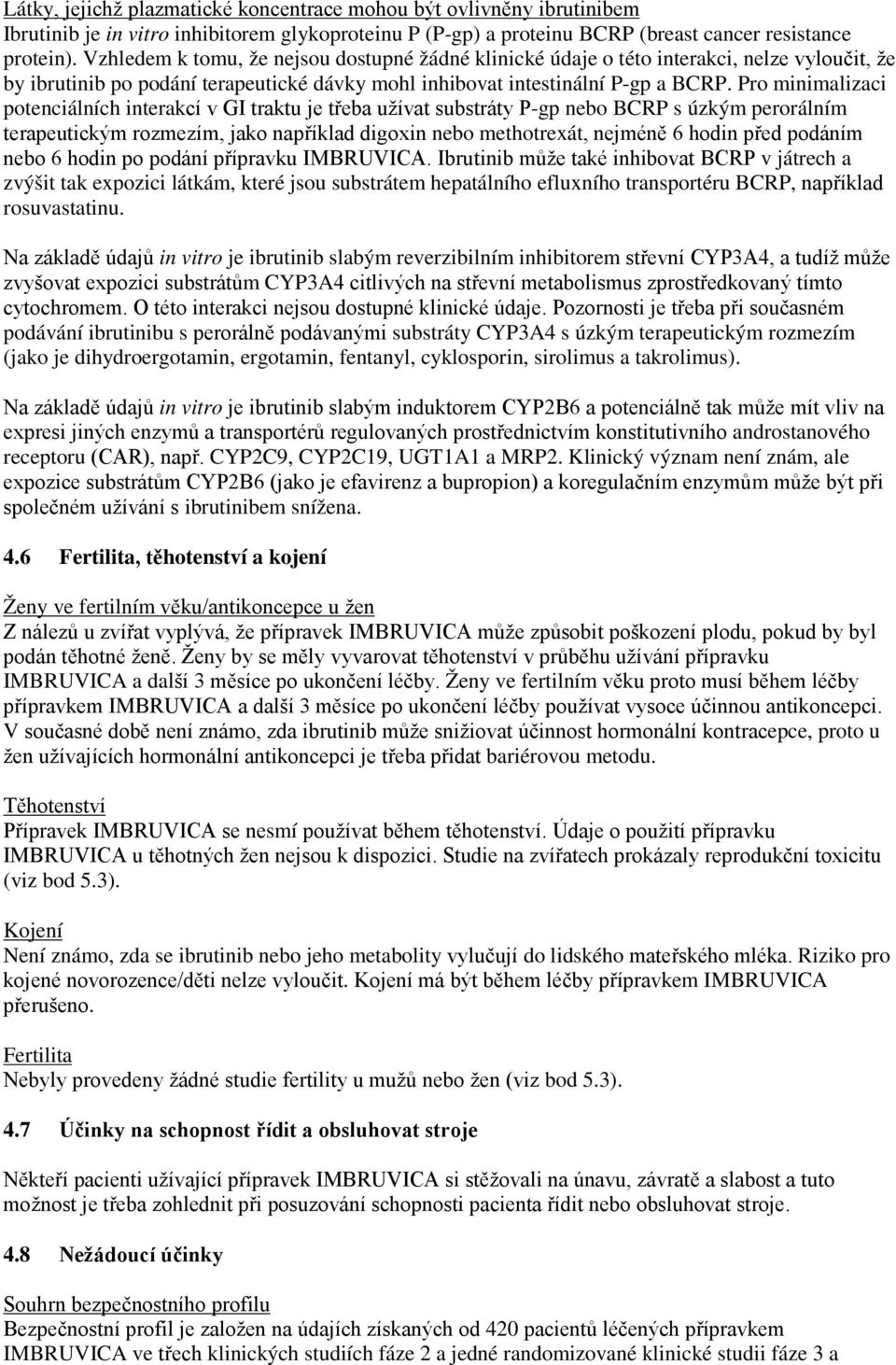 Látky, jejichž plazmatické koncentrace mohou být ovlivněny ibrutinibem
Ibrutinib je in vitro inhibitorem glykoproteinu P (P-gp) a proteinu BCRP (breast cancer resistance protein). Vzhledem k tomu, že nejsou dostupné žádné klinické údaje o této interakci, nelze vyloučit, že by ibrutinib po podání terapeutické dávky mohl inhibovat intestinální P-gp a BCRP. Pro minimalizaci potenciálních interakcí v GI traktu je třeba užívat substráty P-gp nebo BCRP s úzkým perorálním terapeutickým rozmezím, jako například digoxin nebo methotrexát, nejméně 6 hodin před podáním nebo 6 hodin po podání přípravku IMBRUVICA. Ibrutinib může také inhibovat BCRP v játrech a zvýšit tak expozici látkám, které jsou substrátem hepatálního efluxního transportéru BCRP, například rosuvastatinu.

Na základě údajů in vitro je ibrutinib slabým reverzibilním inhibitorem střevní CYP3A4, a tudíž může zvyšovat expozici substrátům CYP3A4 citlivých na střevní metabolismus zprostředkovaný tímto cytochromem. O této interakci nejsou dostupné klinické údaje. Pozornosti je třeba při současném podávání ibrutinibu s perorálně podávanými substráty CYP3A4 s úzkým terapeutickým rozmezím (jako je dihydroergotamin, ergotamin, fentanyl, cyklosporin, sirolimus a takrolimus).

Na základě údajů in vitro je ibrutinib slabým induktorem CYP2B6 a potenciálně tak může mít vliv na expresi jiných enzymů a transportérů regulovaných prostřednictvím konstitutivního androstanového receptoru (CAR), např. CYP2C9, CYP2C19, UGT1A1 a MRP2. Klinický význam není znám, ale expozice substrátům CYP2B6 (jako je efavirenz a bupropion) a koregulačním enzymům může být při společném užívání s ibrutinibem snížena.

4.6 Fertilita, těhotenství a kojení

Ženy ve fertilním věku/antikoncepce u žen
Z nálezů u zvířat vyplývá, že přípravek IMBRUVICA může způsobit poškození plodu, pokud by byl podán těhotné ženě. Ženy by se měly vyvarovat těhotenství v průběhu užívání přípravku IMBRUVICA a další 3 měsíce po ukončení léčby. Ženy ve fertilním věku proto musí během léčby přípravkem IMBRUVICA a další 3 měsíce po ukončení léčby používat vysoce účinnou antikoncepci. V současné době není známo, zda ibrutinib může snižiovat účinnost hormonální kontracepce, proto u žen užívajících hormonální antikoncepci je třeba přidat bariérovou metodu.

Těhotenství
Přípravek IMBRUVICA se nesmí používat během těhotenství. Údaje o použití přípravku IMBRUVICA u těhotných žen nejsou k dispozici. Studie na zvířatech prokázaly reprodukční toxicitu (viz bod 5.3).

Kojení
Není známo, zda se ibrutinib nebo jeho metabolity vylučují do lidského mateřského mléka. Riziko pro kojené novorozence/děti nelze vyloučit. Kojení má být během léčby přípravkem IMBRUVICA přerušeno.

Fertilita
Nebyly provedeny žádné studie fertility u mužů nebo žen (viz bod 5.3).

4.7 Účinky na schopnost řídit a obsluhovat stroje

Někteří pacienti užívající přípravek IMBRUVICA si stěžovali na únavu, závratě a slabost a tuto možnost je třeba zohlednit při posuzování schopnosti pacienta řídit nebo obsluhovat stroje.

4.8 Nežádoucí účinky

Souhrn bezpečnostního profilu
Bezpečnostní profil je založen na údajích získaných od 420 pacientů léčených přípravkem IMBRUVICA ve třech klinických studiích fáze 2 a jedné randomizované klinické studii fáze 3 a